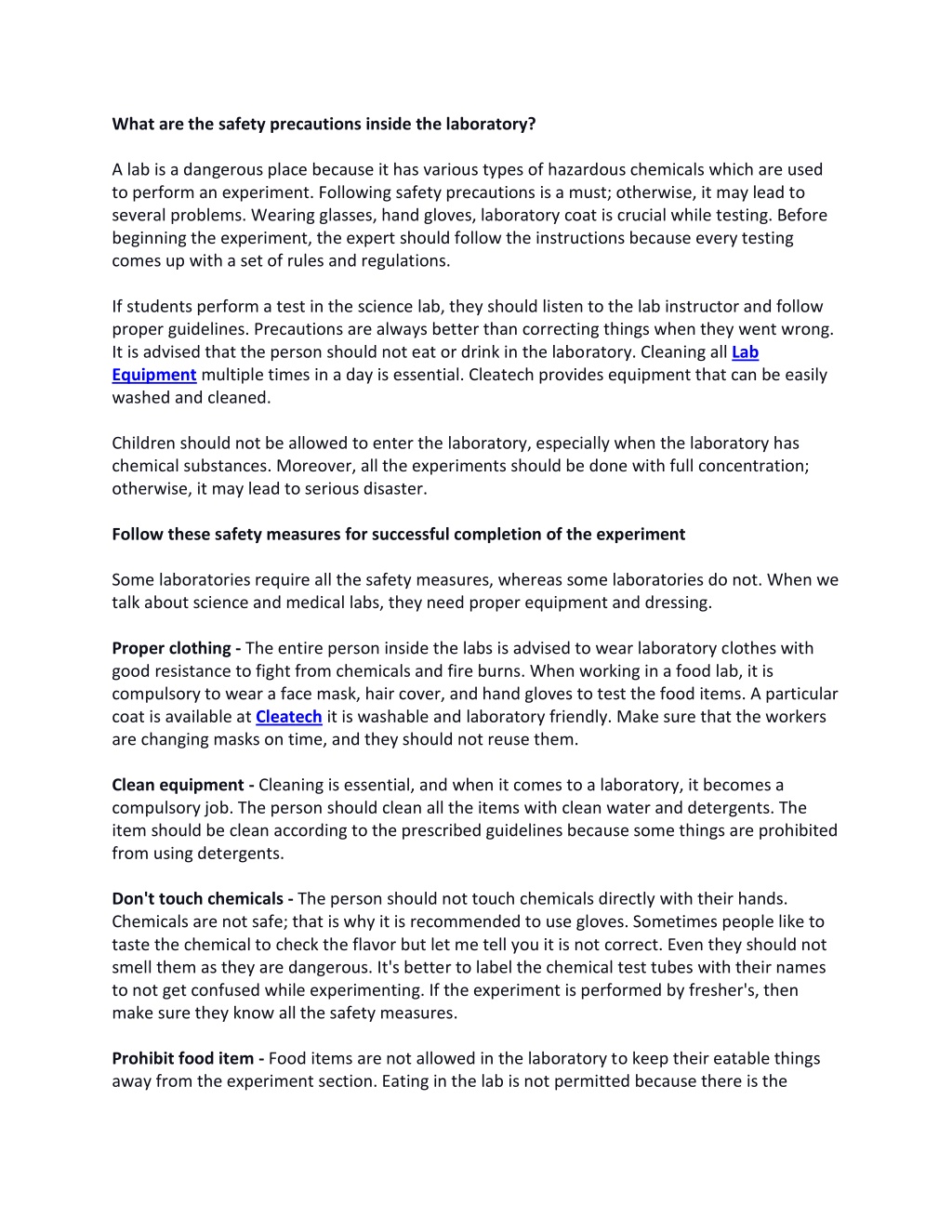 What are the safety precautions inside the laboratory?

A lab is a dangerous place because it has various types of hazardous chemicals which are used to perform an experiment. Following safety precautions is a must; otherwise, it may lead to several problems. Wearing glasses, hand gloves, laboratory coat is crucial while testing. Before beginning the experiment, the expert should follow the instructions because every testing comes up with a set of rules and regulations.

If students perform a test in the science lab, they should listen to the lab instructor and follow proper guidelines. Precautions are always better than correcting things when they went wrong. It is advised that the person should not eat or drink in the laboratory. Cleaning all Lab Equipment multiple times in a day is essential. Cleatech provides equipment that can be easily washed and cleaned.

Children should not be allowed to enter the laboratory, especially when the laboratory has chemical substances. Moreover, all the experiments should be done with full concentration; otherwise, it may lead to serious disaster.

Follow these safety measures for successful completion of the experiment

Some laboratories require all the safety measures, whereas some laboratories do not. When we talk about science and medical labs, they need proper equipment and dressing.

Proper clothing - The entire person inside the labs is advised to wear laboratory clothes with good resistance to fight from chemicals and fire burns. When working in a food lab, it is compulsory to wear a face mask, hair cover, and hand gloves to test the food items. A particular coat is available at Cleatech it is washable and laboratory friendly. Make sure that the workers are changing masks on time, and they should not reuse them.

Clean equipment - Cleaning is essential, and when it comes to a laboratory, it becomes a compulsory job. The person should clean all the items with clean water and detergents. The item should be clean according to the prescribed guidelines because some things are prohibited from using detergents.

Don't touch chemicals - The person should not touch chemicals directly with their hands. Chemicals are not safe; that is why it is recommended to use gloves. Sometimes people like to taste the chemical to check the flavor but let me tell you it is not correct. Even they should not smell them as they are dangerous. It's better to label the chemical test tubes with their names to not get confused while experimenting. If the experiment is performed by fresher's, then make sure they know all the safety measures.

Prohibit food item - Food items are not allowed in the laboratory to keep their eatable things away from the experiment section. Eating in the lab is not permitted because there is the